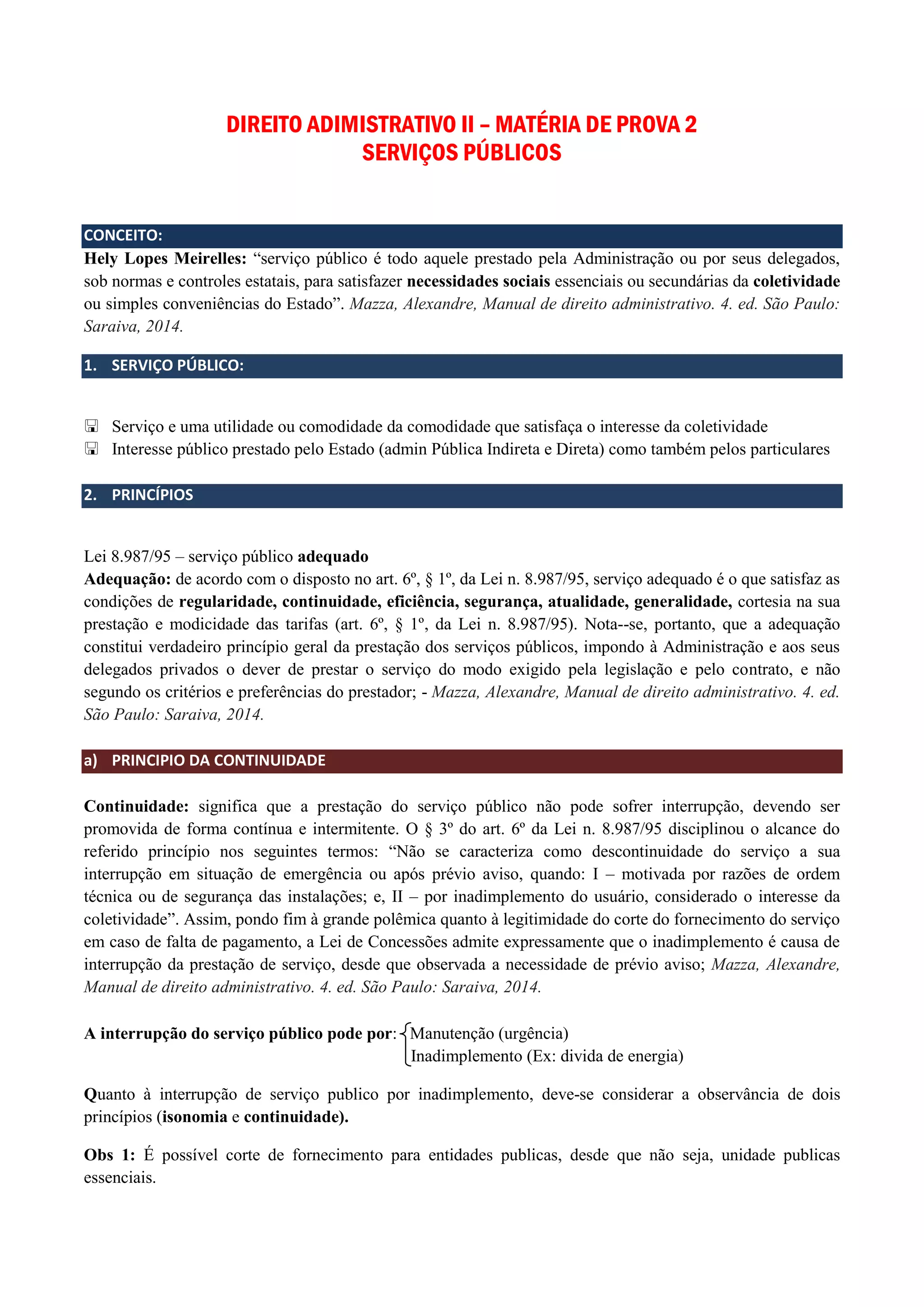 DIREITO ADIMISTRATIVO II – MATÉRIA DE PROVA 2
SERVIÇOS PÚBLICOS

CONCEITO:

Hely Lopes Meirelles: “serviço público é todo aquele prestado pela Administração ou por seus delegados, sob normas e controles estatais, para satisfazer necessidades sociais essenciais ou secundárias da coletividade ou simples conveniências do Estado”. Mazza, Alexandre, Manual de direito administrativo. 4. ed. São Paulo: Saraiva, 2014.

1. SERVIÇO PÚBLICO:

Serviço e uma utilidade ou comodidade da comodidade que satisfaça o interesse da coletividade
Interesse público prestado pelo Estado (admin Pública Indireta e Direta) como também pelos particulares

2. PRINCÍPIOS

Lei 8.987/95 – serviço público adequado
Adequação: de acordo com o disposto no art. 6º, § 1º, da Lei n. 8.987/95, serviço adequado é o que satisfaz as condições de regularidade, continuidade, eficiência, segurança, atualidade, generalidade, cortesia na sua prestação e modicidade das tarifas (art. 6º, § 1º, da Lei n. 8.987/95). Nota--se, portanto, que a adequação constitui verdadeiro princípio geral da prestação dos serviços públicos, impondo à Administração e aos seus delegados privados o dever de prestar o serviço do modo exigido pela legislação e pelo contrato, e não segundo os critérios e preferências do prestador; - Mazza, Alexandre, Manual de direito administrativo. 4. ed. São Paulo: Saraiva, 2014.

a) PRINCIPIO DA CONTINUIDADE

Continuidade: significa que a prestação do serviço público não pode sofrer interrupção, devendo ser promovida de forma contínua e intermitente. O § 3º do art. 6º da Lei n. 8.987/95 disciplinou o alcance do referido princípio nos seguintes termos: “Não se caracteriza como descontinuidade do serviço a sua interrupção em situação de emergência ou após prévio aviso, quando: I – motivada por razões de ordem técnica ou de segurança das instalações; e, II – por inadimplemento do usuário, considerado o interesse da coletividade”. Assim, pondo fim à grande polêmica quanto à legitimidade do corte do fornecimento do serviço em caso de falta de pagamento, a Lei de Concessões admite expressamente que o inadimplemento é causa de interrupção da prestação de serviço, desde que observada a necessidade de prévio aviso; Mazza, Alexandre, Manual de direito administrativo. 4. ed. São Paulo: Saraiva, 2014.

A interrupção do serviço público pode por: Manutenção (urgência)
Inadimplemento (Ex: divida de energia)

Quanto à interrupção de serviço publico por inadimplemento, deve-se considerar a observância de dois princípios (isonomia e continuidade).

Obs 1: É possível corte de fornecimento para entidades publicas, desde que não seja, unidade publicas essenciais.